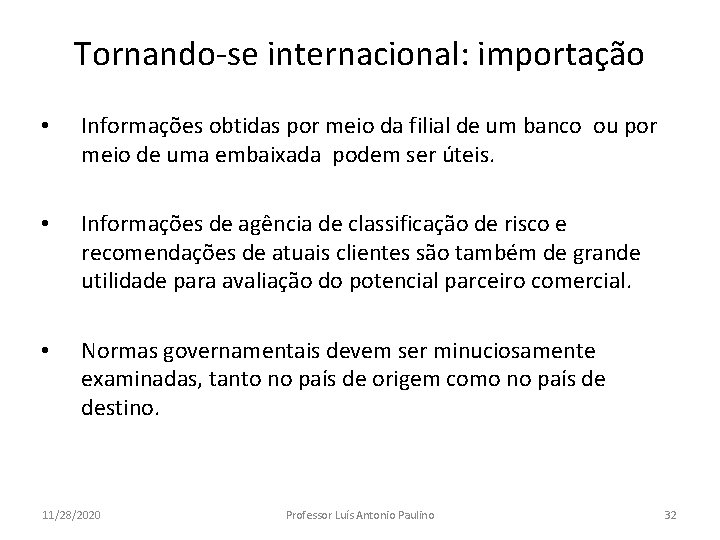 Tornando-se internacional: importação

• Informações obtidas por meio da filial de um banco ou por meio de uma embaixada podem ser úteis.

• Informações de agência de classificação de risco e recomendações de atuais clientes são também de grande utilidade para avaliação do potencial parceiro comercial.

• Normas governamentais devem ser minuciosamente examinadas, tanto no país de origem como no país de destino.

11/28/2020 Professor Luís Antonio Paulino 32